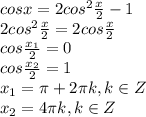 $cosx = 2cos^2\frac{x}{2} - 1$
$2cos^2\frac{x}{2} = 2cos\frac{x}{2}$
$cos\frac{x_1}{2} = 0$
$cos\frac{x_2}{2} = 1$
$x_1 = \pi + 2\pi k, k \in Z$
$x_2 = 4\pi k, k \in Z$